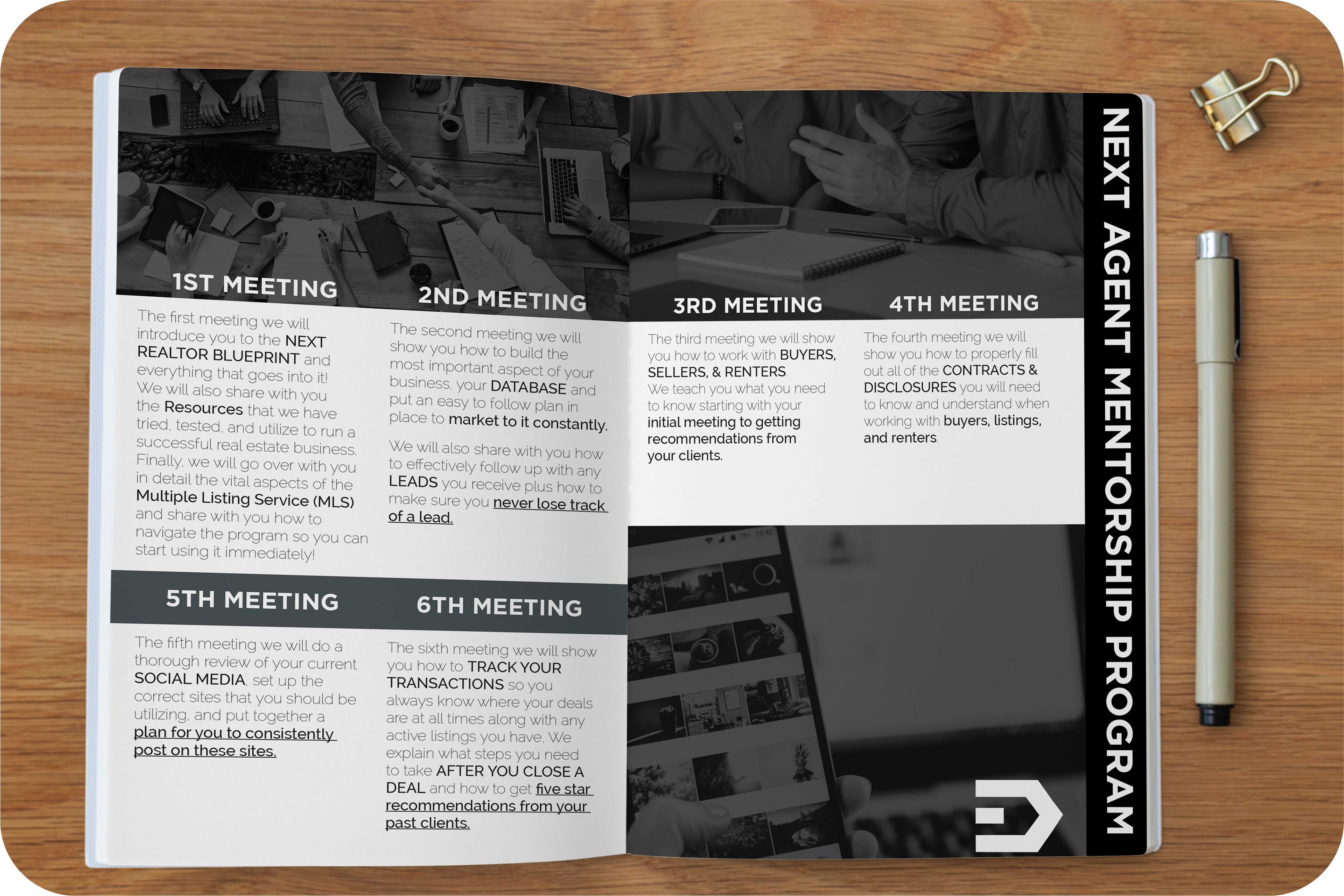 1ST MEETING

The first meeting we will introduce you to the NEXT REALTOR BLUEPRINT and everything that goes into it! We will also share with you the Resources that we have tried, tested, and utilize to run a successful real estate business. Finally, we will go over with you in detail the vital aspects of the Multiple Listing Service (MLS) and share with you how to navigate the program so you can start using it immediately!

2ND MEETING

The second meeting we will show you how to build the most important aspect of your business, your DATABASE and put an easy to follow plan in place to market to it constantly.

We will also share with you how to effectively follow up with any LEADS you receive plus how to make sure you never lose track of a lead.

5TH MEETING

The fifth meeting we will do a thorough review of your current SOCIAL MEDIA, set up the correct sites that you should be utilizing, and put together a plan for you to consistently post on these sites.

6TH MEETING

The sixth meeting we will show you how to TRACK YOUR TRANSACTIONS so you always know where your deals are at all times along with any active listings you have. We explain what steps you need to take AFTER YOU CLOSE A DEAL and how to get five star recommendations from your past clients.

3RD MEETING

The third meeting we will show you how to work with BUYERS, SELLERS, & RENTERS. We teach you what you need to know starting with your initial meeting to getting recommendations from your clients.

4TH MEETING

The fourth meeting we will show you how to properly fill out all of the CONTRACTS & DISCLOSURES you will need to know and understand when working with buyers, listings, and renters.

NEXT AGENT MENTORSHIP PROGRAM